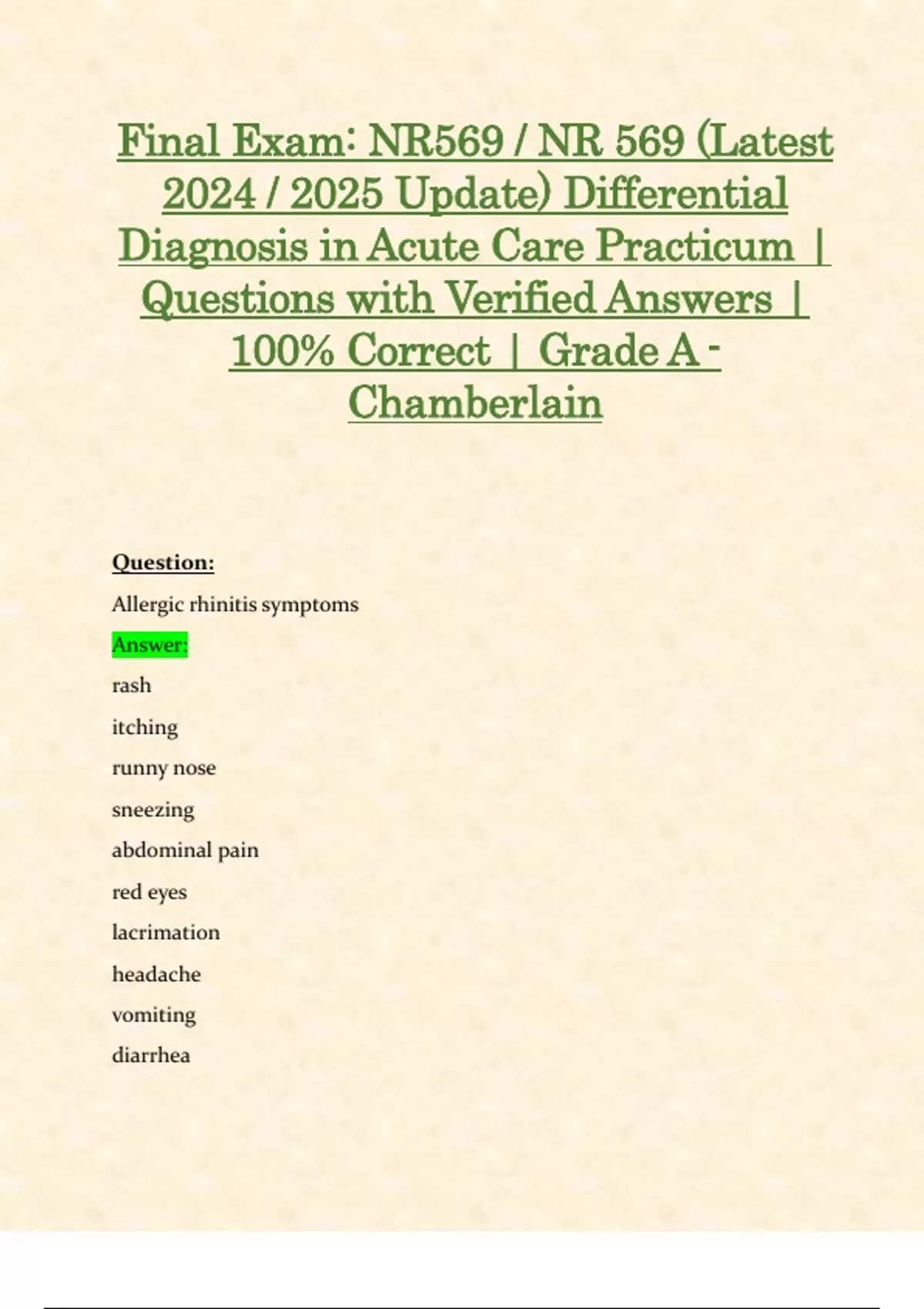 Final Exam: NR569 / NR 569 (Latest 2024 / 2025 Update) Differential Diagnosis in Acute Care Practicum | Questions with Verified Answers | 100% Correct | Grade A - Chamberlain

Question:

Allergic rhinitis symptoms

Answer:

rash

itching

runny nose

sneezing

abdominal pain

red eyes

lacrimation

headache

vomiting

diarrhea